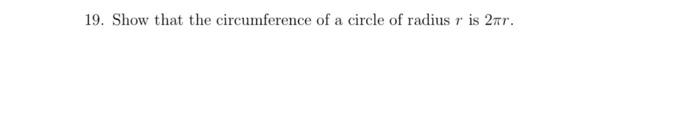 19. Show that the circumference of a circle of radius $r$ is $2\pi r$.